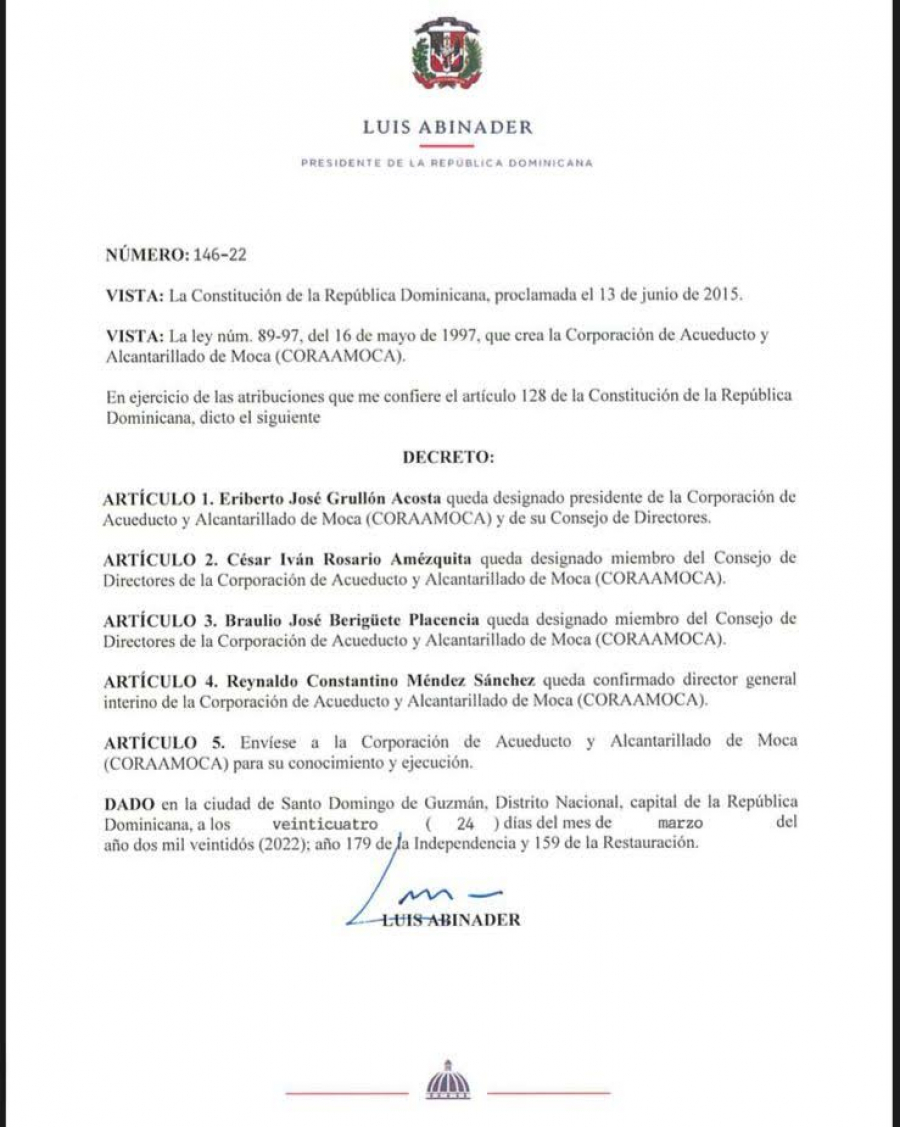 LUIS ABINADER

PRESIDENTE DE LA REPÚBLICA DOMINICANA

NÚMERO: 146-22

VISTA: La Constitución de la República Dominicana, proclamada el 13 de junio de 2015.

VISTA: La ley núm. 89-97, del 16 de mayo de 1997, que crea la Corporación de Acueducto y Alcantarillado de Moca (CORAAMOCA).

En ejercicio de las atribuciones que me confiere el artículo 128 de la Constitución de la República Dominicana, dicto el siguiente

DECRETO:

ARTÍCULO 1. Eriberto José Grullón Acosta queda designado presidente de la Corporación de Acueducto y Alcantarillado de Moca (CORAAMOCA) y de su Consejo de Directores.

ARTÍCULO 2. César Iván Rosario Amézquita queda designado miembro del Consejo de Directores de la Corporación de Acueducto y Alcantarillado de Moca (CORAAMOCA).

ARTÍCULO 3. Braulio José Berigüete Placencia queda designado miembro del Consejo de Directores de la Corporación de Acueducto y Alcantarillado de Moca (CORAAMOCA).

ARTÍCULO 4. Reynaldo Constantino Méndez Sánchez queda confirmado director general interino de la Corporación de Acueducto y Alcantarillado de Moca (CORAAMOCA).

ARTÍCULO 5. Envíese a la Corporación de Acueducto y Alcantarillado de Moca (CORAAMOCA) para su conocimiento y ejecución.

DADO en la ciudad de Santo Domingo de Guzmán, Distrito Nacional, capital de la República Dominicana, a los veinticuatro ( 24 ) días del mes de marzo del año dos mil veintidós (2022); año 179 de la Independencia y 159 de la Restauración.

LUIS ABINADER